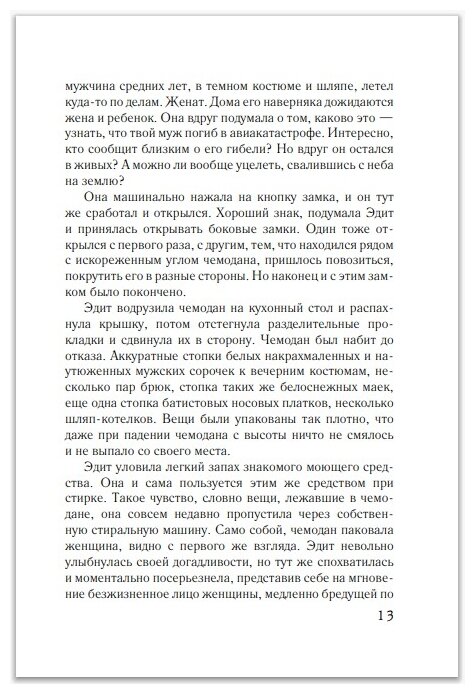 мужчина средних лет, в темном костюме и шляпе, летел куда-то по делам. Женат. Дома его наверняка дожидаются жена и ребенок. Она вдруг подумала о том, каково это — узнать, что твой муж погиб в авиакатастрофе. Интересно, кто сообщит близким о его гибели? Но вдруг он остался в живых? А можно ли вообще уцелеть, свалившись с неба на землю?

Она машинально нажала на кнопку замка, и он тут же сработал и открылся. Хороший знак, подумала Эдит и принялась открывать боковые замки. Один тоже открылся с первого раза, с другим, тем, что находился рядом с искореженным углом чемодана, пришлось повозиться, покрутить его в разные стороны. Но наконец и с этим замком было покончено.

Эдит водрузила чемодан на кухонный стол и распахнула крышку, потом отстегнула разделительные прокладки и сдвинула их в сторону. Чемодан был набит до отказа. Аккуратные стопки белых накрахмаленных и наутюженных мужских сорочек к вечерним костюмам, несколько пар брюк, стопка таких же белоснежных маек, еще одна стопка батистовых носовых платков, несколько шляп-котелков. Вещи были упакованы так плотно, что даже при падении чемодана с высоты ничто не смялось и не выпало со своего места.

Эдит уловила легкий запах знакомого моющего средства. Она и сама пользуется этим же средством при стирке. Такое чувство, словно вещи, лежавшие в чемодане, она совсем недавно пропустила через собственную стиральную машину. Само собой, чемодан паковала женщина, видно с первого же взгляда. Эдит невольно улыбнулась своей догадливости, но тут же спохватилась и моментально посерьезнела, представив себе на мгновение безжизненное лицо женщины, медленно бредущей по

13